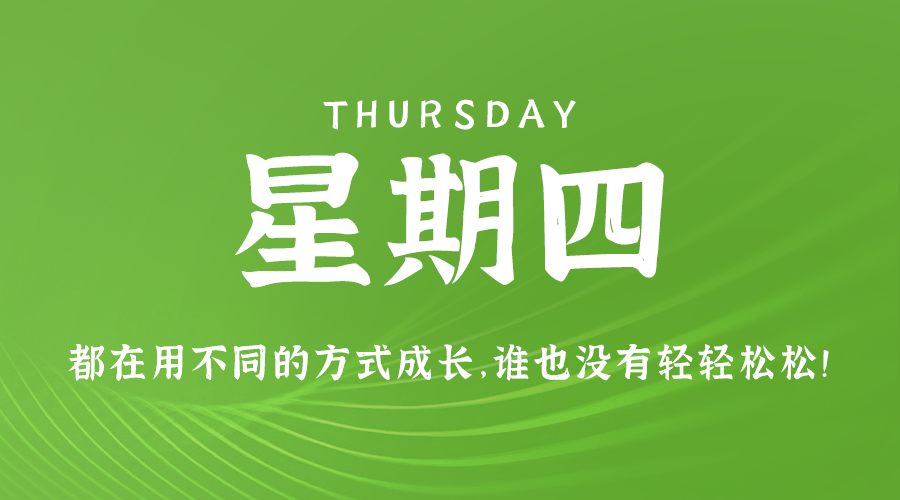 THURSDAY

星期四

都在用不同的方式成长,谁也没有轻轻松松!